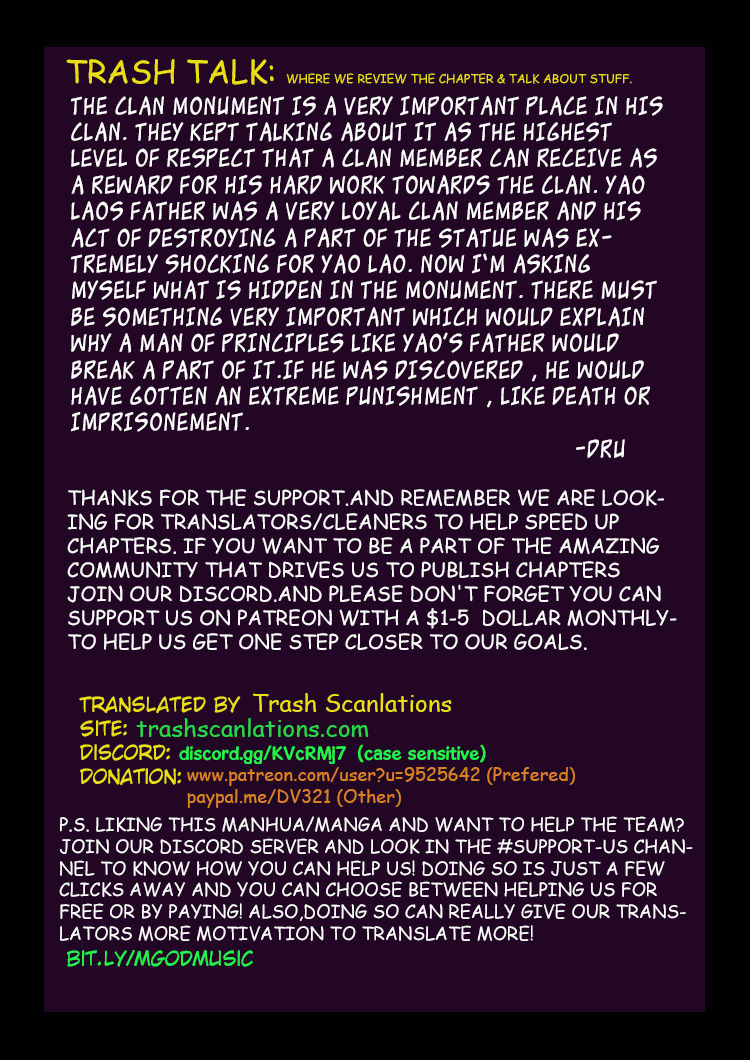 TRASH TALK: WHERE WE REVIEW THE CHAPTER & TALK ABOUT STUFF.

THE CLAN MONUMENT IS A VERY IMPORTANT PLACE IN HIS CLAN. THEY KEPT TALKING ABOUT IT AS THE HIGHEST LEVEL OF RESPECT THAT A CLAN MEMBER CAN RECEIVE AS A REWARD FOR HIS HARD WORK TOWARDS THE CLAN. YAO LAOS FATHER WAS A VERY LOYAL CLAN MEMBER AND HIS ACT OF DESTROYING A PART OF THE STATUE WAS EXTREMELY SHOCKING FOR YAO LAO. NOW I'M ASKING MYSELF WHAT IS HIDDEN IN THE MONUMENT. THERE MUST BE SOMETHING VERY IMPORTANT WHICH WOULD EXPLAIN WHY A MAN OF PRINCIPLES LIKE YAO'S FATHER WOULD BREAK A PART OF IT.IF HE WAS DISCOVERED , HE WOULD HAVE GOTTEN AN EXTREME PUNISHMENT , LIKE DEATH OR IMPRISONEMENT.

-DRU

THANKS FOR THE SUPPORT.AND REMEMBER WE ARE LOOKING FOR TRANSLATORS/CLEANERS TO HELP SPEED UP CHAPTERS. IF YOU WANT TO BE A PART OF THE AMAZING COMMUNITY THAT DRIVES US TO PUBLISH CHAPTERS JOIN OUR DISCORD.AND PLEASE DON'T FORGET YOU CAN SUPPORT US ON PATREON WITH A $1-5 DOLLAR MONTHLY- TO HELP US GET ONE STEP CLOSER TO OUR GOALS.

TRANSLATED BY Trash Scanlations
SITE: trashscanlations.com
DISCORD: discord.gg/KVcRMj7 (case sensitive)
DONATION: www.patreon.com/user?u=9525642 (Prefered)
paypal.me/DV321 (Other)

P.S. LIKING THIS MANHUA/MANGA AND WANT TO HELP THE TEAM? JOIN OUR DISCORD SERVER AND LOOK IN THE #SUPPORT-US CHANNEL TO KNOW HOW YOU CAN HELP US! DOING SO IS JUST A FEW CLICKS AWAY AND YOU CAN CHOOSE BETWEEN HELPING US FOR FREE OR BY PAYING! ALSO,DOING SO CAN REALLY GIVE OUR TRANSLATORS MORE MOTIVATION TO TRANSLATE MORE!
BIT.LY/MGODMUSIC